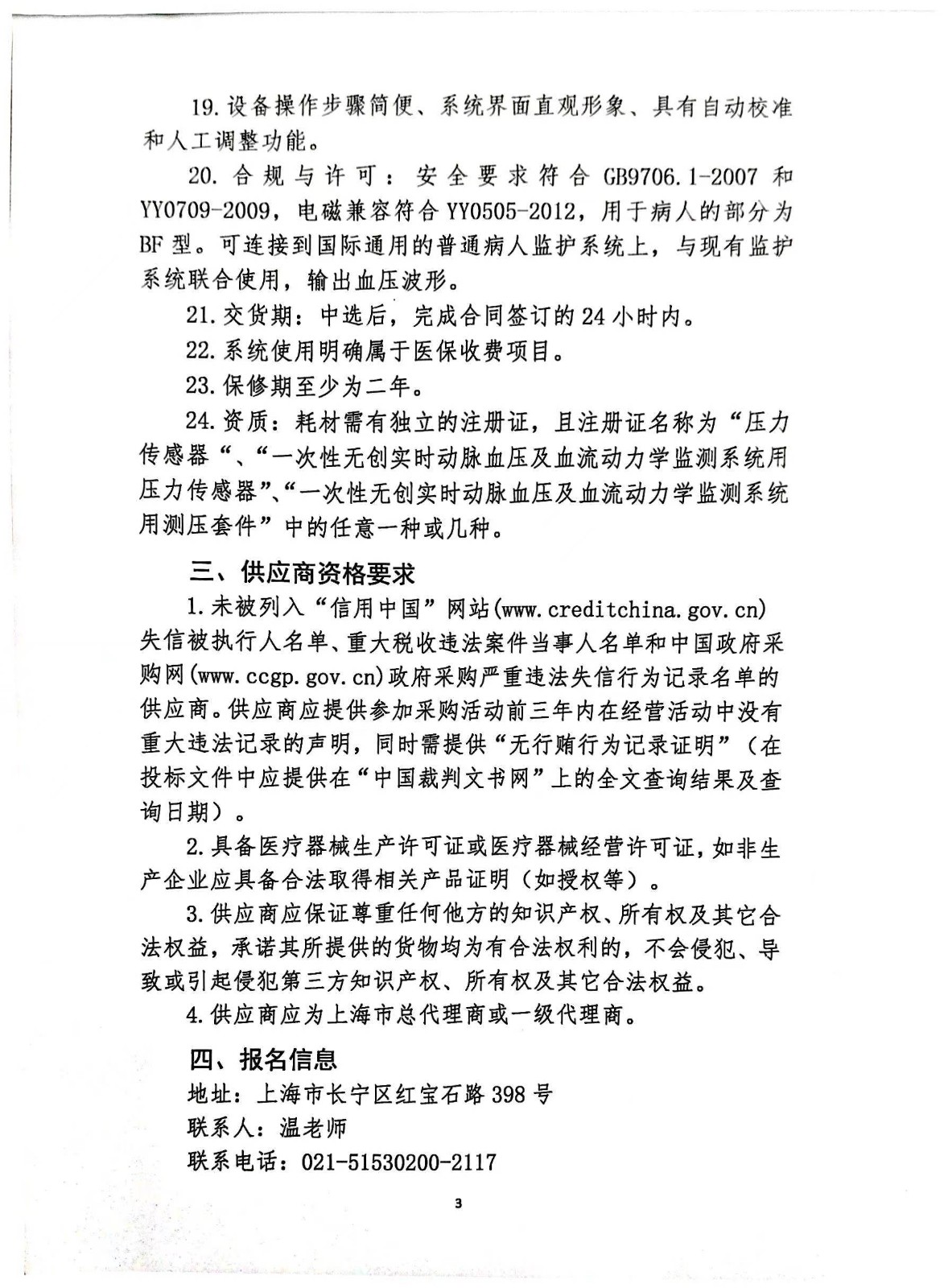 19.设备操作步骤简便、系统界面直观形象、具有自动校准和人工调整功能。

20.合规与许可：安全要求符合 GB9706.1-2007 和 YY0709-2009，电磁兼容符合 YY0505-2012，用于病人的部分为 BF 型。可连接到国际通用的普通病人监护系统上，与现有监护系统联合使用，输出血压波形。

21.交货期：中选后，完成合同签订的 24 小时内。

22.系统使用明确属于医保收费项目。

23.保修期至少为二年。

24.资质：耗材需有独立的注册证，且注册证名称为“压力传感器“、“一次性无创实时动脉血压及血流动力学监测系统用压力传感器”、“一次性无创实时动脉血压及血流动力学监测系统用测压套件”中的任意一种或几种。

三、供应商资格要求

1.未被列入“信用中国”网站(www.creditchina.gov.cn)失信被执行人名单、重大税收违法案件当事人名单和中国政府采购网(www.ccgp.gov.cn)政府采购严重违法失信行为记录名单的供应商。供应商应提供参加采购活动前三年内在经营活动中没有重大违法记录的声明，同时需提供“无行贿行为记录证明”（在投标文件中应提供在“中国裁判文书网”上的全文查询结果及查询日期）。

2.具备医疗器械生产许可证或医疗器械经营许可证，如非生产企业应具备合法取得相关产品证明（如授权等）。

3.供应商应保证尊重任何他方的知识产权、所有权及其它合法权益，承诺其所提供的货物均为有合法权利的，不会侵犯、导致或引起侵犯第三方知识产权、所有权及其它合法权益。

4.供应商应为上海市总代理商或一级代理商。

四、报名信息

地址：上海市长宁区红宝石路 398 号

联系人：温老师

联系电话：021-51530200-2117

3